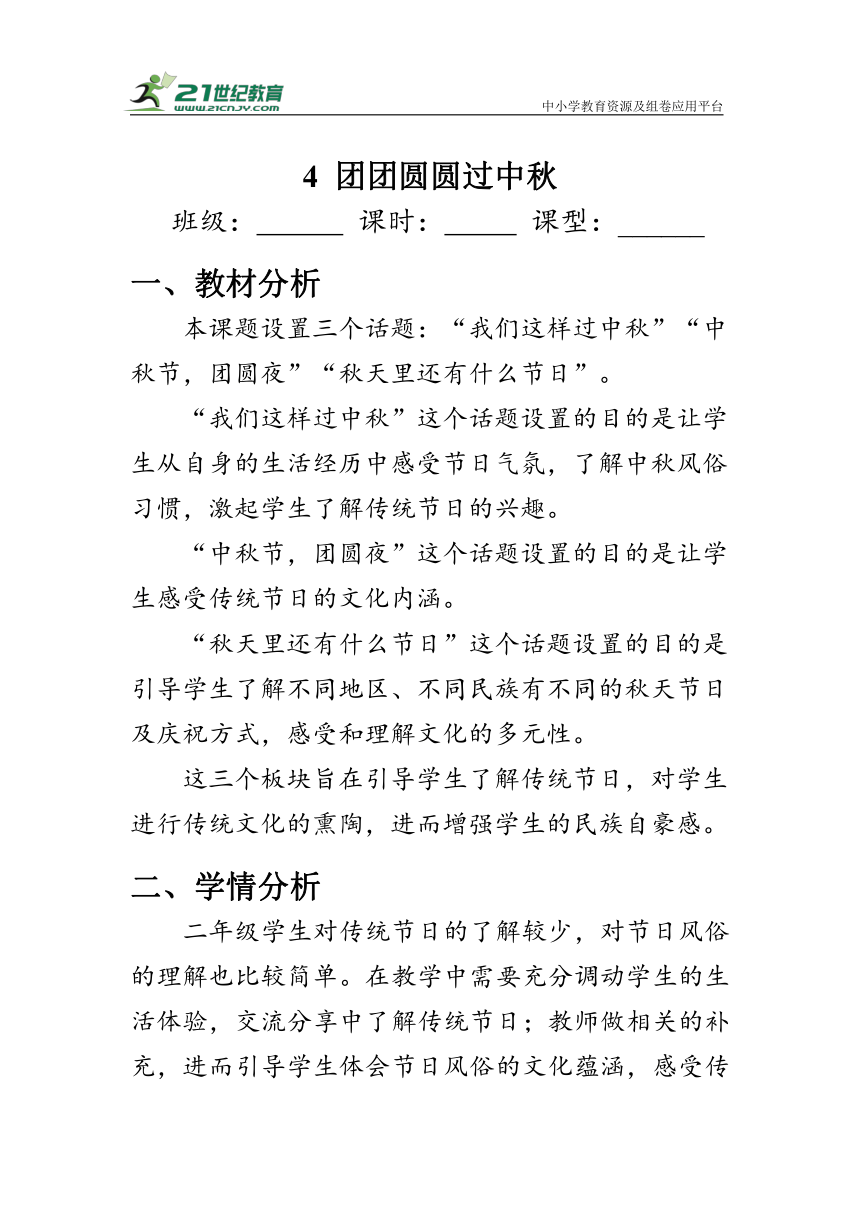 21世纪教育
www.21cnjy.com
中小学教育资源及组卷应用平台

4 团团圆圆过中秋

班级：______ 课时：_____ 课型：______

一、教材分析

本课题设置三个话题：“我们这样过中秋”“中秋节，团圆夜”“秋天里还有什么节日”。

“我们这样过中秋”这个话题设置的目的是让学生从自身的生活经历中感受节日气氛，了解中秋风俗习惯，激起学生了解传统节日的兴趣。

“中秋节，团圆夜”这个话题设置的目的是让学生感受传统节日的文化内涵。

“秋天里还有什么节日”这个话题设置的目的是引导学生了解不同地区、不同民族有不同的秋天节日及庆祝方式，感受和理解文化的多元性。

这三个板块旨在引导学生了解传统节日，对学生进行传统文化的熏陶，进而增强学生的民族自豪感。

二、学情分析

二年级学生对传统节日的了解较少，对节日风俗的理解也比较简单。在教学中需要充分调动学生的生活体验，交流分享中了解传统节日；教师做相关的补充，进而引导学生体会节日风俗的文化蕴涵，感受传